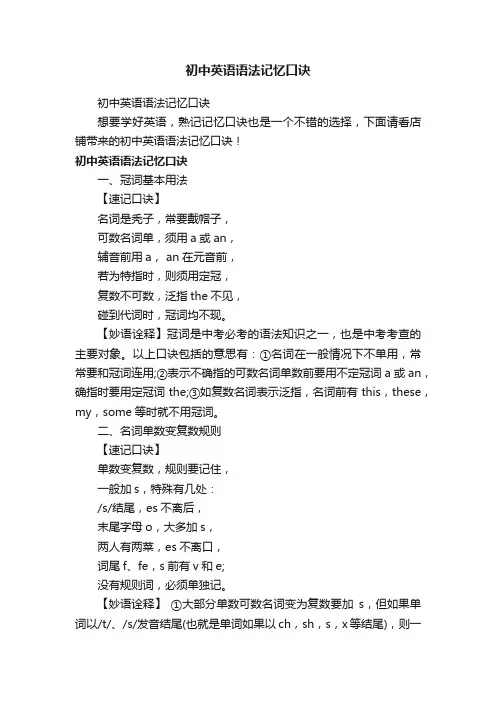 初中英语语法记忆口诀

初中英语语法记忆口诀

想要学好英语，熟记记忆口诀也是一个不错的选择，下面请看店铺带来的初中英语语法记忆口诀！

初中英语语法记忆口诀

一、冠词基本用法

【速记口诀】

名词是秃子，常要戴帽子，

可数名词单，须用 a 或 an，

辅音前用 a， an 在元音前，

若为特指时，则须用定冠，

复数不可数，泛指 the 不见，

碰到代词时，冠词均不现。

【妙语诠释】冠词是中考必考的语法知识之一，也是中考考查的主要对象。以上口诀包括的意思有：①名词在一般情况下不单用，常常要和冠词连用;②表示不确指的可数名词单数前要用不定冠词 a 或 an，确指时要用定冠词 the;③如复数名词表示泛指，名词前有 this，these，my，some 等时就不用冠词。

二、名词单数变复数规则

【速记口诀】

单数变复数，规则要记住，

一般加 s，特殊有几处：

/s/结尾，es 不离后，

末尾字母 o，大多加 s，

两人有两菜，es 不离口，

词尾 f、fe，s 前有 v 和 e;

没有规则词，必须单独记。

【妙语诠释】 ①大部分单数可数名词变为复数要加 s，但如果单词以/t/、/s/发音结尾(也就是单词如果以 ch，sh，s，x 等结尾)，则一